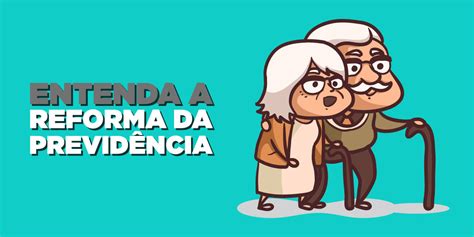 ENTENDA A
REFORMA DA
PREVIDÊNCIA